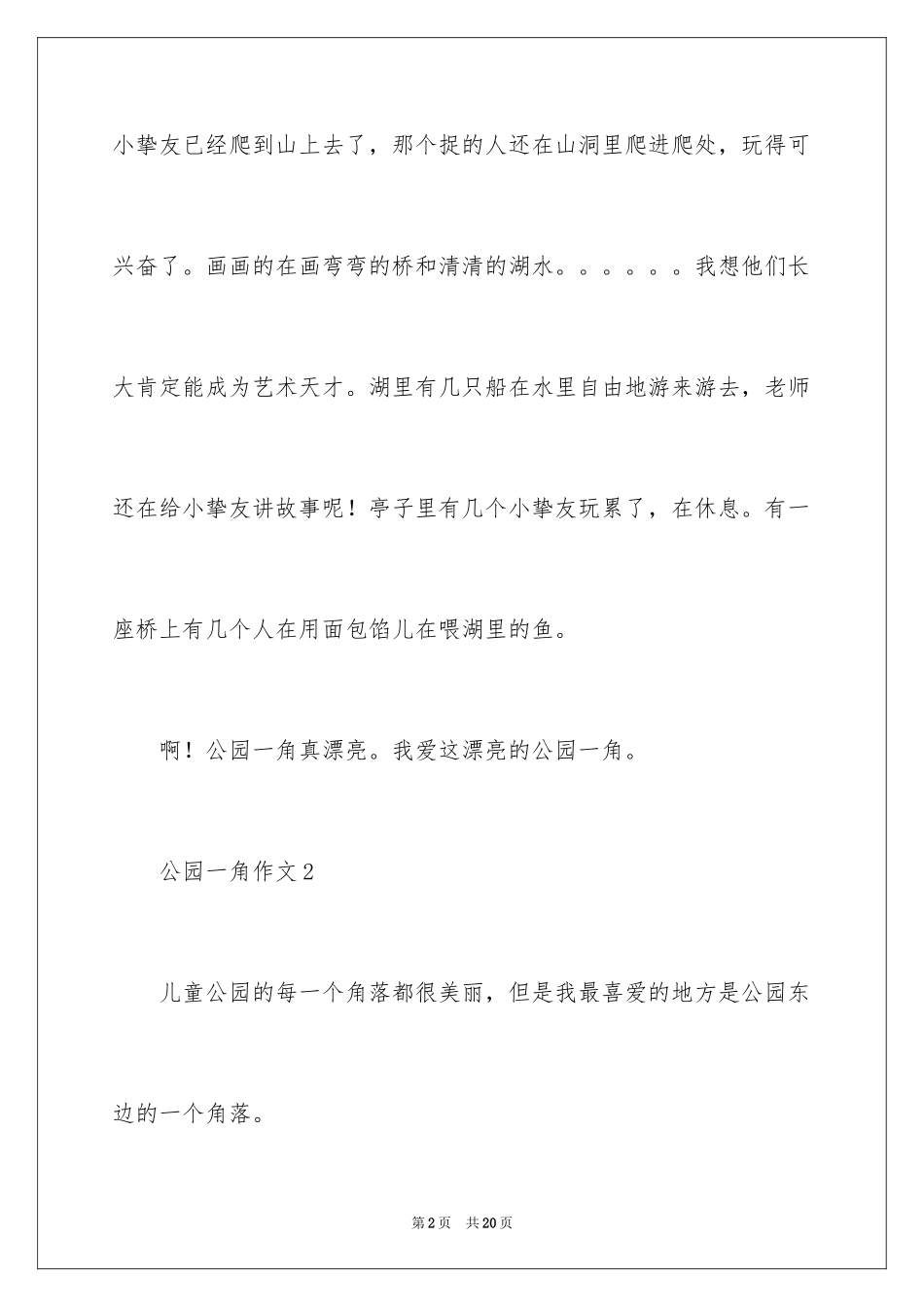 小挚友已经爬到山上去了，那个捉的人还在山洞里爬进爬处，玩得可兴奋了。画画的在画弯弯的桥和清清的湖水。。。。。。我想他们长大肯定能成为艺术天才。湖里有几只船在水里自由地游来游去，老师还在给小挚友讲故事呢！亭子里有几个小挚友玩累了，在休息。有一座桥上有几个人在用面包馅儿在喂湖里的鱼。

啊！公园一角真漂亮。我爱这漂亮的公园一角。

公园一角作文2

儿童公园的每一个角落都很美丽，但是我最喜爱的地方是公园东边的一个角落。

第2页 共20页